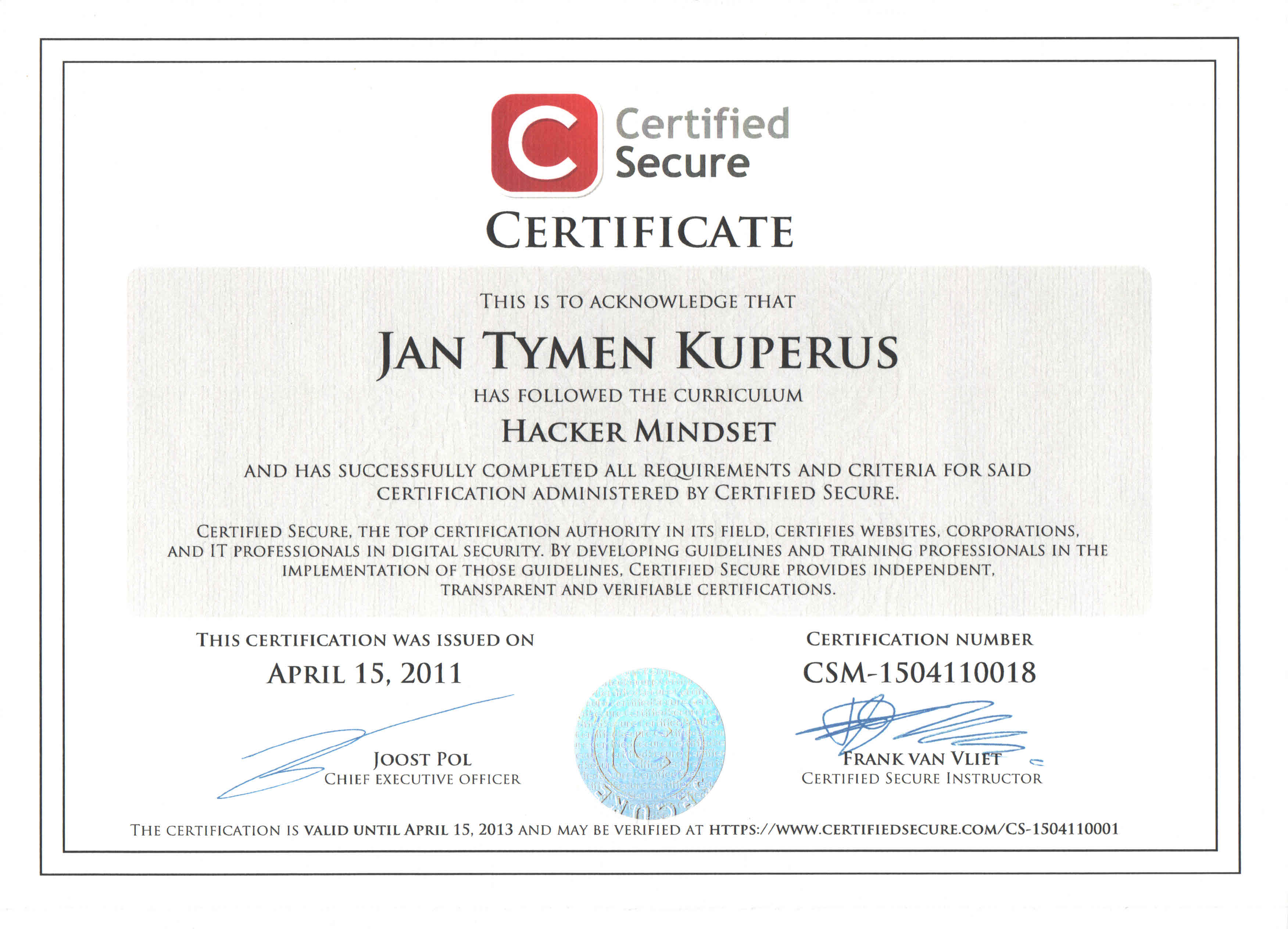 Certified
Secure

CERTIFICATE

THIS IS TO ACKNOWLEDGE THAT

JAN TYMEN KUPERUS

HAS FOLLOWED THE CURRICULUM

HACKER MINDSET

AND HAS SUCCESSFULLY COMPLETED ALL REQUIREMENTS AND CRITERIA FOR SAID CERTIFICATION ADMINISTERED BY CERTIFIED SECURE.

CERTIFIED SECURE, THE TOP CERTIFICATION AUTHORITY IN ITS FIELD, CERTIFIES WEBSITES, CORPORATIONS, AND IT PROFESSIONALS IN DIGITAL SECURITY. BY DEVELOPING GUIDELINES AND TRAINING PROFESSIONALS IN THE IMPLEMENTATION OF THOSE GUIDELINES, CERTIFIED SECURE PROVIDES INDEPENDENT, TRANSPARENT AND VERIFIABLE CERTIFICATIONS.

THIS CERTIFICATION WAS ISSUED ON
APRIL 15, 2011

JOOST POL
CHIEF EXECUTIVE OFFICER

CERTIFICATION NUMBER
CSM-1504110018

FRANK VAN VLIET
CERTIFIED SECURE INSTRUCTOR

THE CERTIFICATION IS VALID UNTIL APRIL 15, 2013 AND MAY BE VERIFIED AT HTTPS://WWW.CERTIFIEDSECURE.COM/CS-1504110001